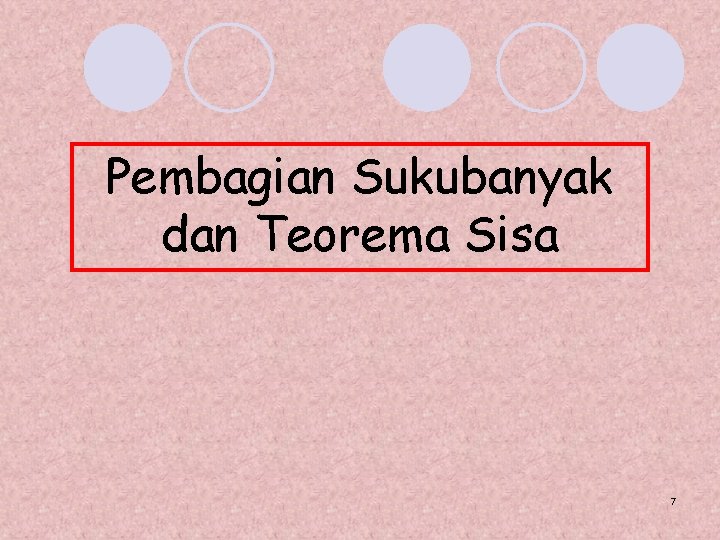 Pembagian Sukubanyak dan Teorema Sisa

7